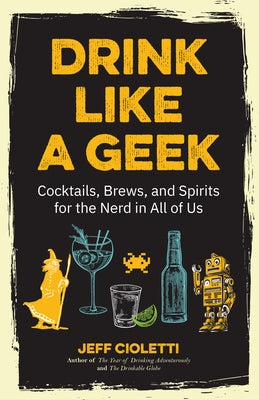 DRINK LIKE A GEEK

Cocktails, Brews, and Spirits for the Nerd in All of Us

JEFF CIOLETTI

Author of The Year of Drinking Adventurously and The Drinkable Globe